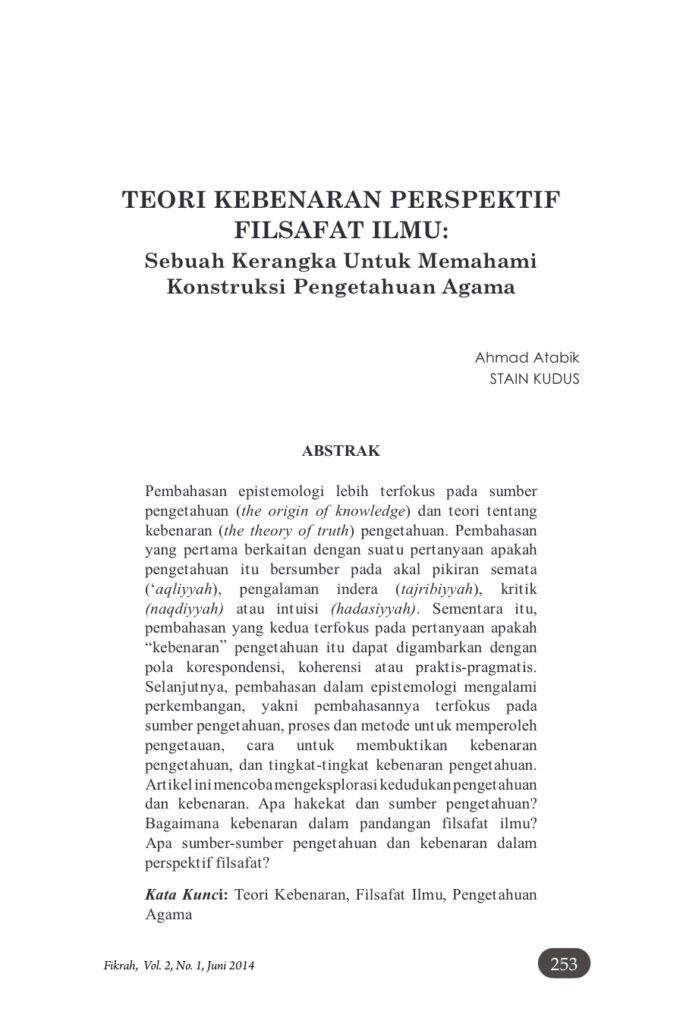 TEORI KEBENARAN PERSPEKTIF FILSAFAT ILMU:
Sebuah Kerangka Untuk Memahami Konstruksi Pengetahuan Agama

Ahmad Atabik
STAIN KUDUS

ABSTRAK

Pembahasan epistemologi lebih terfokus pada sumber pengetahuan (the origin of knowledge) dan teori tentang kebenaran (the theory of truth) pengetahuan. Pembahasan yang pertama berkaitan dengan suatu pertanyaan apakah pengetahuan itu bersumber pada akal pikiran semata ('aqliyyah), pengalaman indera (tajribiyyah), kritik (naqdiyyah) atau intuisi (hadasiyyah). Sementara itu, pembahasan yang kedua terfokus pada pertanyaan apakah "kebenaran" pengetahuan itu dapat digambarkan dengan pola korespondensi, koherensi atau praktis-pragmatis. Selanjutnya, pembahasan dalam epistemologi mengalami perkembangan, yakni pembahasannya terfokus pada sumber pengetahuan, proses dan metode untuk memperoleh pengetauan, cara untuk membuktikan kebenaran pengetahuan, dan tingkat-tingkat kebenaran pengetahuan. Artikel ini mencoba mengeksplorasi kedudukan pengetahuan dan kebenaran. Apa hakekat dan sumber pengetahuan? Bagaimana kebenaran dalam pandangan filsafat ilmu? Apa sumber-sumber pengetahuan dan kebenaran dalam perspektif filsafat?

Kata Kunci: Teori Kebenaran, Filsafat Ilmu, Pengetahuan Agama

Fikrah, Vol. 2, No. 1, Juni 2014
253